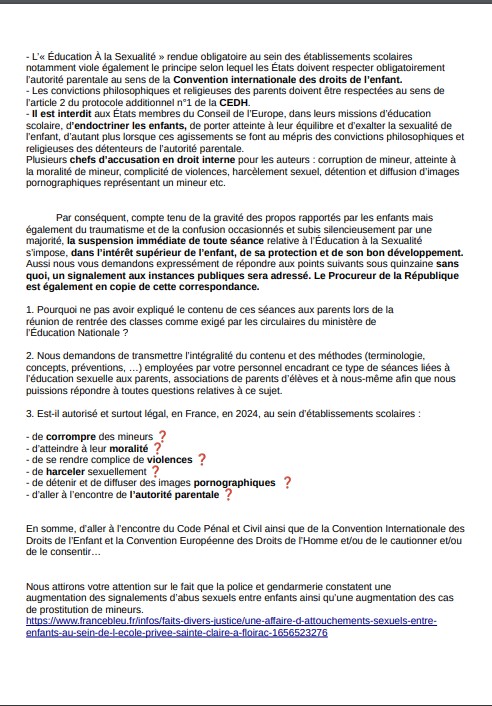 - L'« Éducation À la Sexualité » rendue obligatoire au sein des établissements scolaires notamment viole également le principe selon lequel les États doivent respecter obligatoirement l'autorité parentale au sens de la Convention internationale des droits de l'enfant.
- Les convictions philosophiques et religieuses des parents doivent être respectées au sens de l'article 2 du protocole additionnel n°1 de la CEDH.
- Il est interdit aux États membres du Conseil de l'Europe, dans leurs missions d'éducation scolaire, d'endoctriner les enfants, de porter atteinte à leur équilibre et d'exalter la sexualité de l'enfant, d'autant plus lorsque ces agissements se font au mépris des convictions philosophiques et religieuses des détenteurs de l'autorité parentale.
Plusieurs chefs d'accusation en droit interne pour les auteurs : corruption de mineur, atteinte à la moralité de mineur, complicité de violences, harcèlement sexuel, détention et diffusion d'images pornographiques représentant un mineur etc.

Par conséquent, compte tenu de la gravité des propos rapportés par les enfants mais également du traumatisme et de la confusion occasionnés et subis silencieusement par une majorité, la suspension immédiate de toute séance relative à l'Éducation à la Sexualité s'impose, dans l'intérêt supérieur de l'enfant, de sa protection et de son bon développement. Aussi nous vous demandons expressément de répondre aux points suivants sous quinzaine sans quoi, un signalement aux instances publiques sera adressé. Le Procureur de la République est également en copie de cette correspondance.

1. Pourquoi ne pas avoir expliqué le contenu de ces séances aux parents lors de la réunion de rentrée des classes comme exigé par les circulaires du ministère de l'Éducation Nationale ?

2. Nous demandons de transmettre l'intégralité du contenu et des méthodes (terminologie, concepts, préventions, …) employées par votre personnel encadrant ce type de séances liées à l'éducation sexuelle aux parents, associations de parents d'élèves et à nous-même afin que nous puissions répondre à toutes questions relatives à ce sujet.

3. Est-il autorisé et surtout légal, en France, en 2024, au sein d'établissements scolaires :

- de corrompre des mineurs ❓
- d'atteindre à leur moralité ❓
- de se rendre complice de violences ❓
- de harceler sexuellement ❓
- de détenir et de diffuser des images pornographiques ❓
- d'aller à l'encontre de l'autorité parentale ❓

En somme, d'aller à l'encontre du Code Pénal et Civil ainsi que de la Convention Internationale des Droits de l'Enfant et la Convention Européenne des Droits de l'Homme et/ou de le cautionner et/ou de le consentir…

Nous attirons votre attention sur le fait que la police et gendarmerie constatent une augmentation des signalements d'abus sexuels entre enfants ainsi qu'une augmentation des cas de prostitution de mineurs.
https://www.francebleu.fr/infos/faits-divers-justice/une-affaire-d-attouchements-sexuels-entre-enfants-au-sein-de-l-ecole-privee-sainte-claire-a-floirac-1656523276